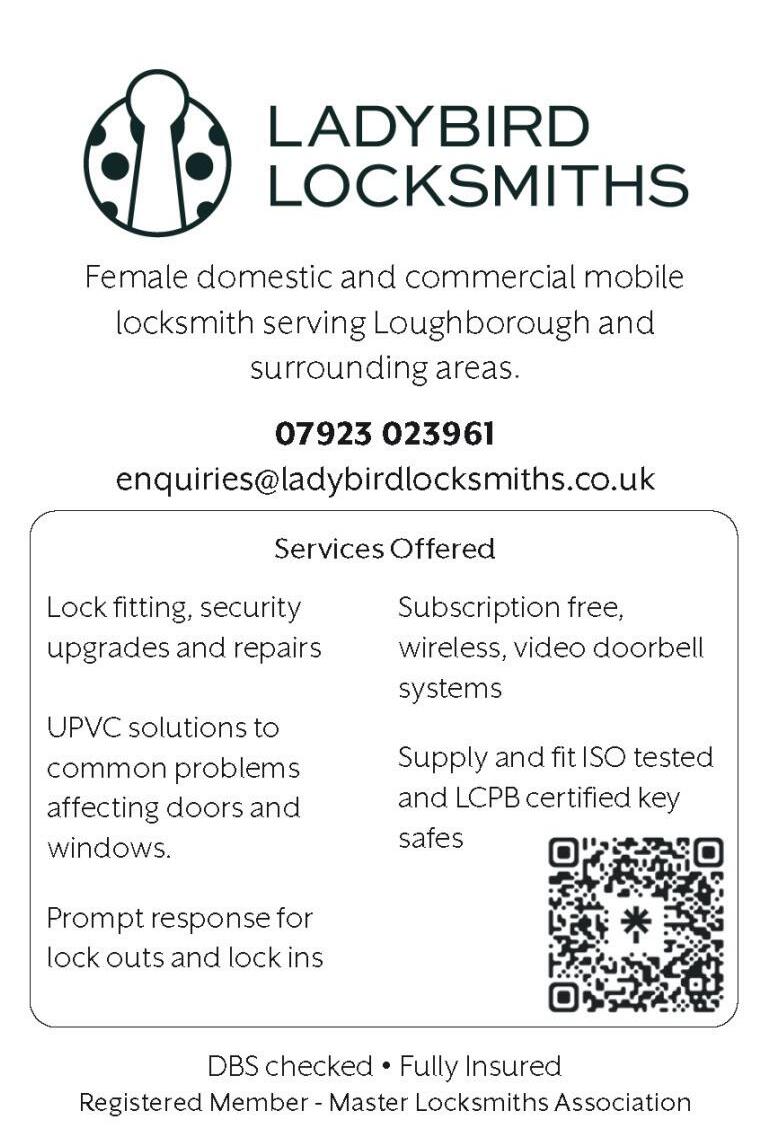 LADYBIRD
LOCKSMITHS

Female domestic and commercial mobile locksmith serving Loughborough and surrounding areas.

07923 023961
enquiries@ladybirdlocksmiths.co.uk

Services Offered

Lock fitting, security upgrades and repairs

UPVC solutions to common problems affecting doors and windows.

Prompt response for lock outs and lock ins

Subscription free, wireless, video doorbell systems

Supply and fit ISO tested and LCPB certified key safes

DBS checked • Fully Insured
Registered Member - Master Locksmiths Association